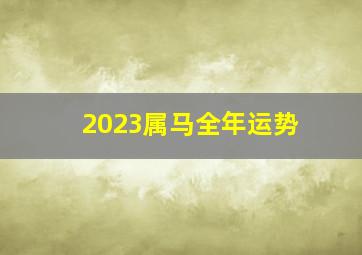 2023属马全年运势